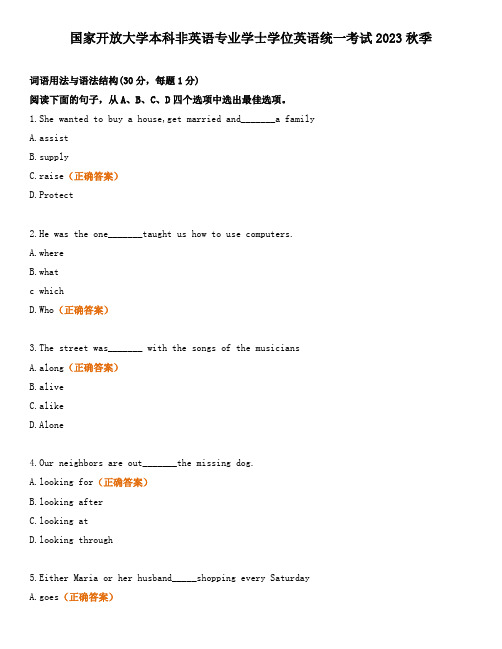 国家开放大学本科非英语专业学士学位英语统一考试 2023 秋季

词语用法与语法结构(30 分，每题 1 分)

阅读下面的句子，从 A、B、C、D 四个选项中选出最佳选项。

1.She wanted to buy a house,get married and_______a family

A.assist

B.supply

C.raise（正确答案）

D.Protect

2.He was the one_______taught us how to use computers.

A.where

B.what

c which

D.Who（正确答案）

3.The street was_______ with the songs of the musicians

A.along（正确答案）

B.alive

C.alike

D.Alone

4.Our neighbors are out_______the missing dog.

A.looking for（正确答案）

B.looking after

C.looking at

D.looking through

5.Either Maria or her husband_____shopping every Saturday

A.goes（正确答案）